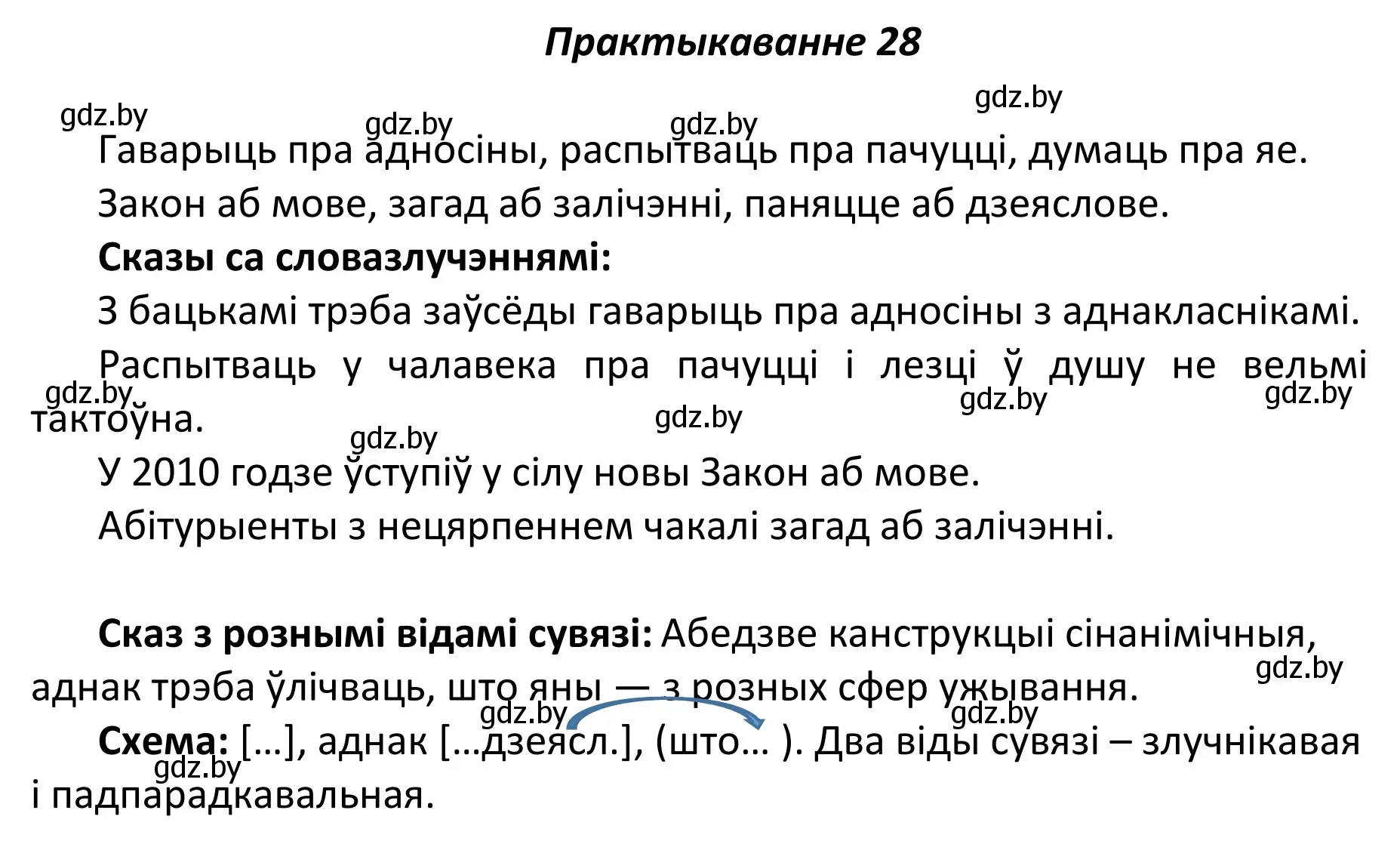 Практыкаванне 28

gdz.by gdz.by gdz.by gdz.by

Гаварыць пра адносіны, распытваць пра пачуцці, думаць пра яе.

Закон аб мове, загад аб залічэнні, паняцце аб дзеяслове.

Сказы са словазлучэннямі:

З бацькамі трэба заўсёды гаварыць пра адносіны з аднакласнікамі.

Распытваць у чалавека пра пачуцці і лезці ў душу не вельмі тактоўна.

gdz.by gdz.by gdz.by gdz.by gdz.by

У 2010 годзе ўступіў у сілу новы Закон аб мове.

Абітурыенты з нецярпеннем чакалі загад аб залічэнні.

Сказ з рознымі відамі сувязі: Абедзве канструкцыі сінанімічныя, аднак трэба ўлічваць, што яны — з розных сфер ужывання.

gdz.by gdz.by gdz.by

Схема: […], аднак […дзеясл.], (што… ). Два віды сувязі – злучнікавая і падпарадкавальная.

gdz.by